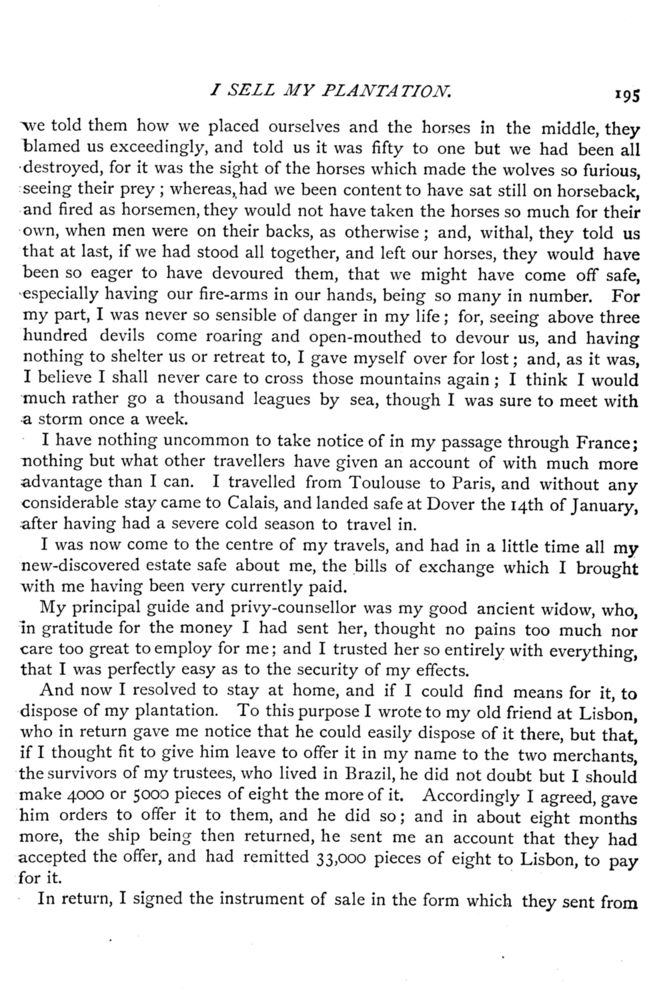 I SELL MY PLANTATION. 195

we told them how we placed ourselves and the horses in the middle, they blamed us exceedingly, and told us it was fifty to one but we had been all destroyed, for it was the sight of the horses which made the wolves so furious, seeing their prey; whereas, had we been content to have sat still on horseback, and fired as horsemen, they would not have taken the horses so much for their own, when men were on their backs, as otherwise; and, withal, they told us that at last, if we had stood all together, and left our horses, they would have been so eager to have devoured them, that we might have come off safe, especially having our fire-arms in our hands, being so many in number. For my part, I was never so sensible of danger in my life; for, seeing above three hundred devils come roaring and open-mouthed to devour us, and having nothing to shelter us or retreat to, I gave myself over for lost; and, as it was, I believe I shall never care to cross those mountains again; I think I would much rather go a thousand leagues by sea, though I was sure to meet with a storm once a week.

I have nothing uncommon to take notice of in my passage through France; nothing but what other travellers have given an account of with much more advantage than I can. I travelled from Toulouse to Paris, and without any considerable stay came to Calais, and landed safe at Dover the 14th of January, after having had a severe cold season to travel in.

I was now come to the centre of my travels, and had in a little time all my new-discovered estate safe about me, the bills of exchange which I brought with me having been very currently paid.

My principal guide and privy-counsellor was my good ancient widow, who, in gratitude for the money I had sent her, thought no pains too much nor care too great to employ for me; and I trusted her so entirely with everything, that I was perfectly easy as to the security of my effects.

And now I resolved to stay at home, and if I could find means for it, to dispose of my plantation. To this purpose I wrote to my old friend at Lisbon, who in return gave me notice that he could easily dispose of it there, but that, if I thought fit to give him leave to offer it in my name to the two merchants, the survivors of my trustees, who lived in Brazil, he did not doubt but I should make 4000 or 5000 pieces of eight the more of it. Accordingly I agreed, gave him orders to offer it to them, and he did so; and in about eight months more, the ship being then returned, he sent me an account that they had accepted the offer, and had remitted 33,000 pieces of eight to Lisbon, to pay for it.

In return, I signed the instrument of sale in the form which they sent from